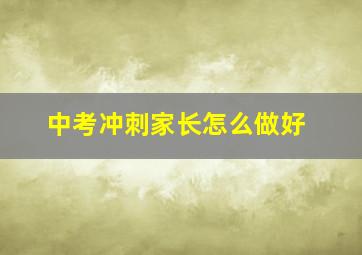 中考冲刺家长怎么做好